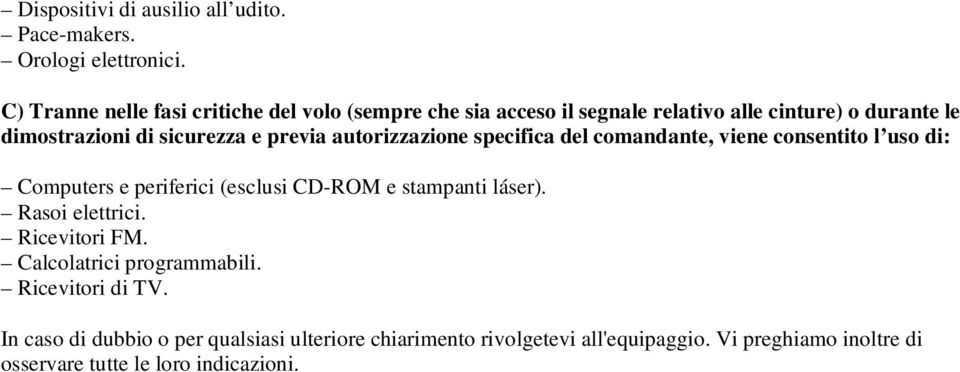 – Dispositivi di ausilio all’udito.
– Pace-makers.
– Orologi elettronici.

C) Tranne nelle fasi critiche del volo (sempre che sia acceso il segnale relativo alle cinture) o durante le dimostrazioni di sicurezza e previa autorizzazione specifica del comandante, viene consentito l’uso di:

– Computers e periferici (esclusi CD-ROM e stampanti láser).
– Rasoi elettrici.
– Ricevitori FM.
– Calcolatrici programmabili.
– Ricevitori di TV.

In caso di dubbio o per qualsiasi ulteriore chiarimento rivolgetevi all'equipaggio. Vi preghiamo inoltre di osservare tutte le loro indicazioni.